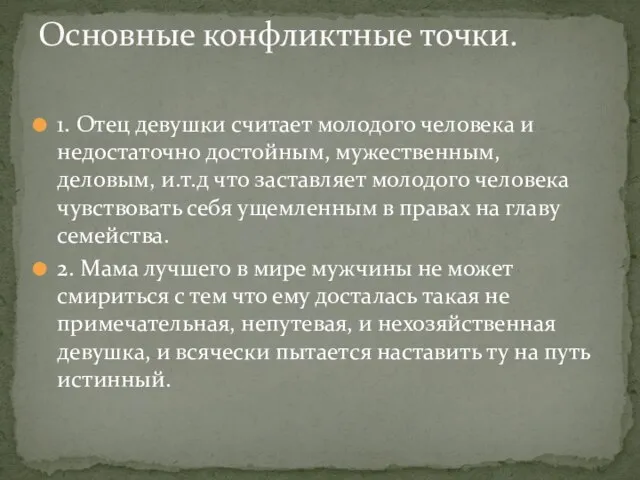 Основные конфликтные точки.

1. Отец девушки считает молодого человека и недостаточно достойным, мужественным, деловым, и.т.д что заставляет молодого человека чувствовать себя ущемленным в правах на главу семейства.

2. Мама лучшего в мире мужчины не может смириться с тем что ему досталась такая не примечательная, непутевая, и нехозяйственная девушка, и всячески пытается наставить ту на путь истинный.